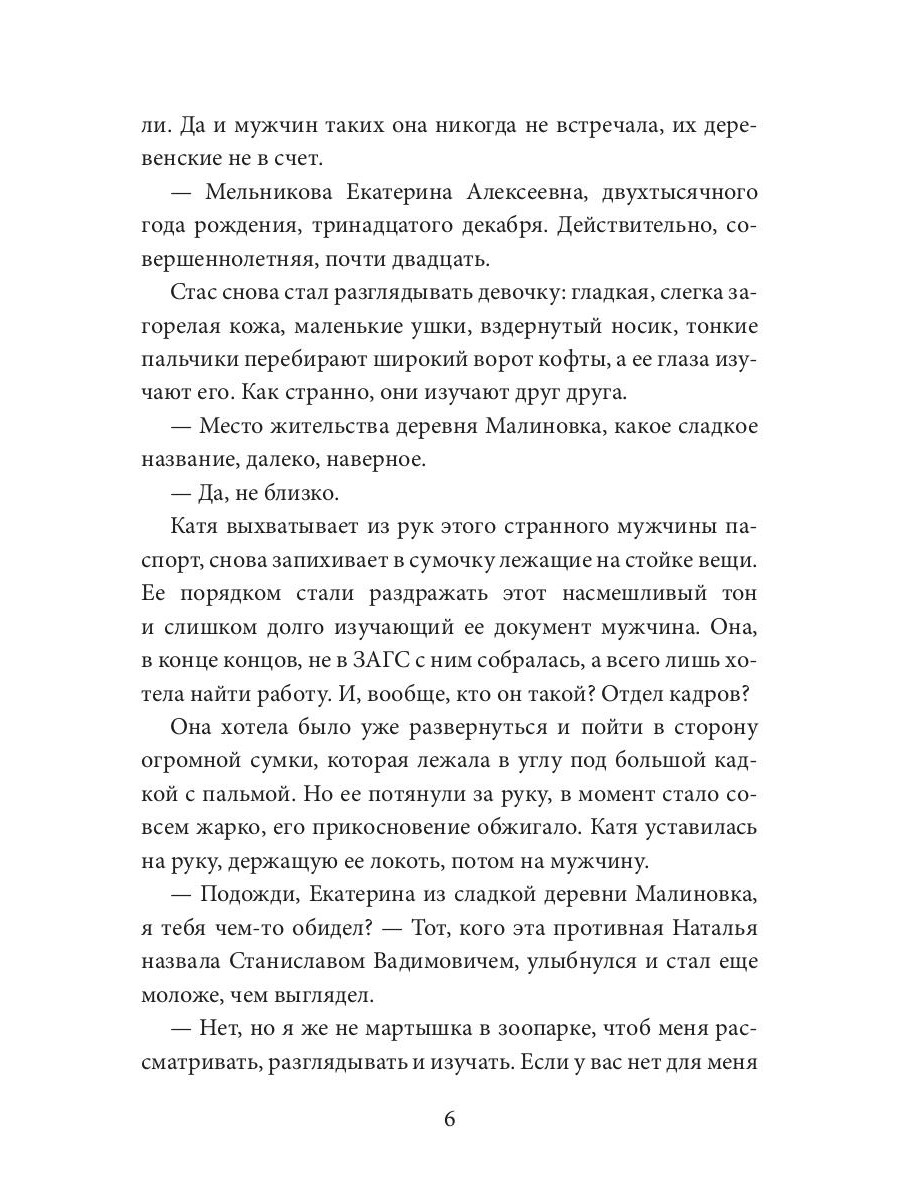 ли. Да и мужчин таких она никогда не встречала, их деревенские не в счет.

— Мельникова Екатерина Алексеевна, двухтысячного года рождения, тринадцатого декабря. Действительно, совершеннолетняя, почти двадцать.

Стас снова стал разглядывать девочку: гладкая, слегка загорелая кожа, маленькие ушки, вздернутый носик, тонкие пальчики перебирают широкий ворот кофты, а ее глаза изучают его. Как странно, они изучают друг друга.

— Место жительства деревня Малиновка, какое сладкое название, далеко, наверное.

— Да, не близко.

Катя выхватывает из рук этого странного мужчины паспорт, снова запихивает в сумочку лежащие на стойке вещи. Ее порядком стали раздражать этот насмешливый тон и слишком долго изучающий ее документ мужчина. Она, в конце концов, не в ЗАГС с ним собралась, а всего лишь хотела найти работу. И, вообще, кто он такой? Отдел кадров?

Она хотела было уже развернуться и пойти в сторону огромной сумки, которая лежала в углу под большой кадкой с пальмой. Но ее потянули за руку, в момент стало совсем жарко, его прикосновение обжигало. Катя уставилась на руку, держащую ее локоть, потом на мужчину.

— Подожди, Екатерина из сладкой деревни Малиновка, я тебя чем-то обидел? — Тот, кого эта противная Наталья назвала Станиславом Вадимовичем, улыбнулся и стал еще моложе, чем выглядел.

— Нет, но я же не мартышка в зоопарке, чтоб меня рассматривать, разглядывать и изучать. Если у вас нет для меня

6